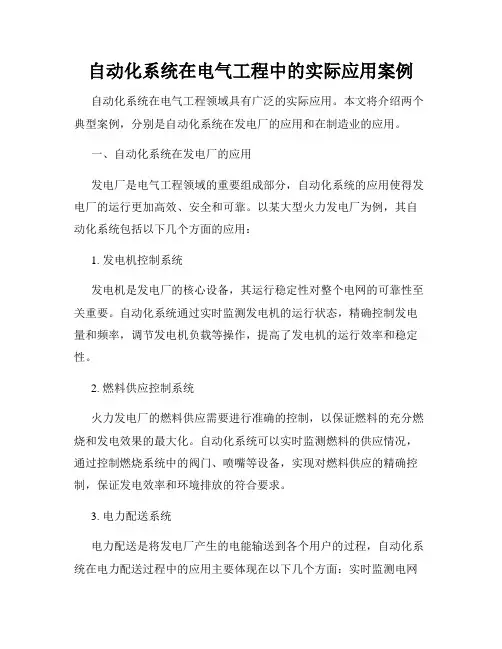 自动化系统在电气工程中的实际应用案例

自动化系统在电气工程领域具有广泛的实际应用。本文将介绍两个典型案例，分别是自动化系统在发电厂的应用和在制造业的应用。

一、自动化系统在发电厂的应用

发电厂是电气工程领域的重要组成部分，自动化系统的应用使得发电厂的运行更加高效、安全和可靠。以某大型火力发电厂为例，其自动化系统包括以下几个方面的应用：

1. 发电机控制系统

发电机是发电厂的核心设备，其运行稳定性对整个电网的可靠性至关重要。自动化系统通过实时监测发电机的运行状态，精确控制发电量和频率，调节发电机负载等操作，提高了发电机的运行效率和稳定性。

2. 燃料供应控制系统

火力发电厂的燃料供应需要进行准确的控制，以保证燃料的充分燃烧和发电效果的最大化。自动化系统可以实时监测燃料的供应情况，通过控制燃烧系统中的阀门、喷嘴等设备，实现对燃料供应的精确控制，保证发电效率和环境排放的符合要求。

3. 电力配送系统

电力配送是将发电厂产生的电能输送到各个用户的过程，自动化系统在电力配送过程中的应用主要体现在以下几个方面：实时监测电网